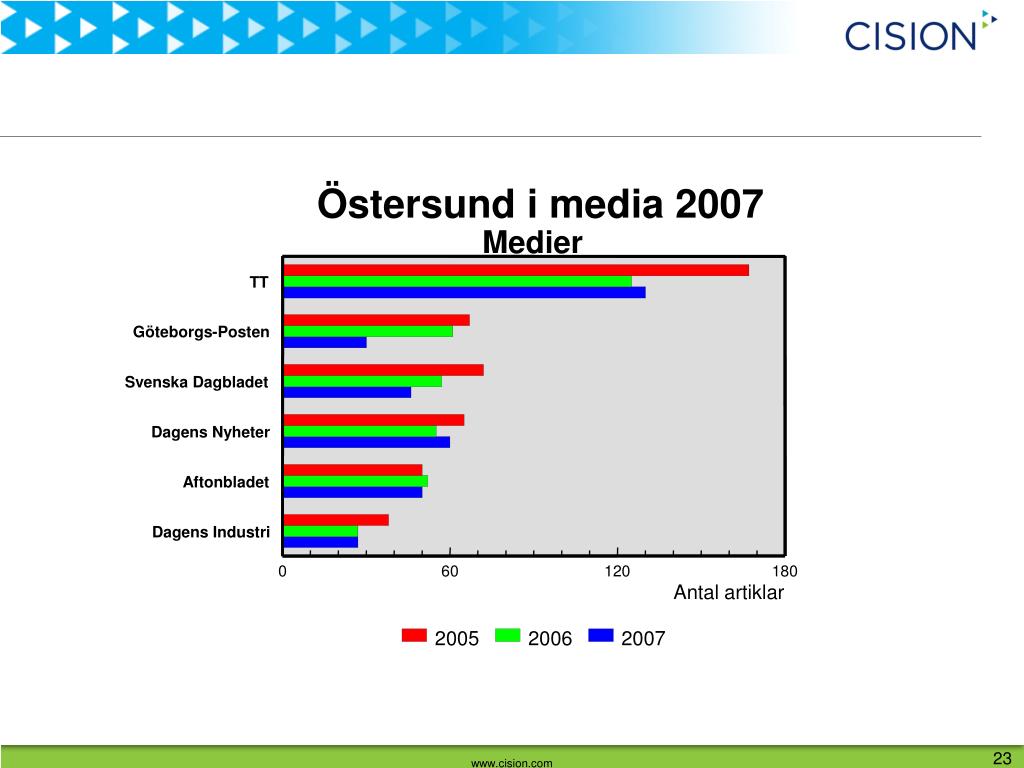 CISION

Östersund i media 2007
Medier

TT
Göteborgs-Posten
Svenska Dagbladet
Dagens Nyheter
Aftonbladet
Dagens Industri

0
60
120
180
Antal artiklar

2005
2006
2007

www.cision.com
23